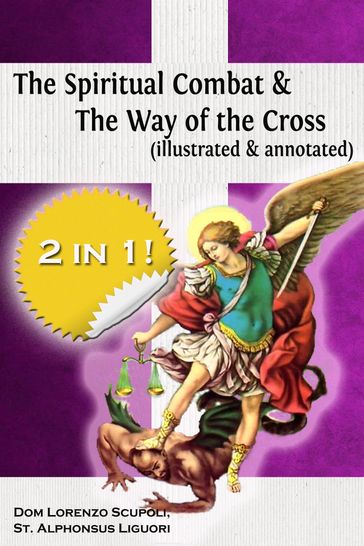 The Spiritual Combat &
The Way of the Cross
(illustrated & annotated)

2 IN 1!

DOM LORENZO SCUPOLI,
ST. ALPHONSUS LIGUORI